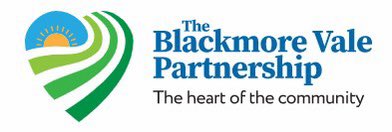 The Blackmore Vale Partnership

The heart of the community